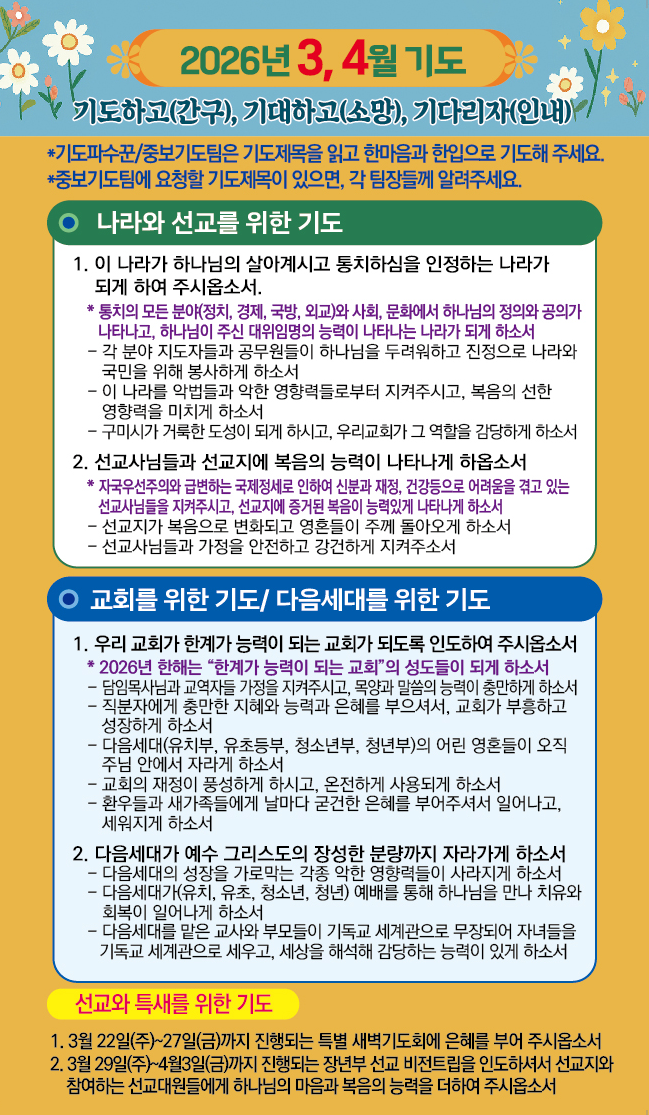 2026년 3, 4월 기도

기도하고(간구), 기대하고(소망), 기다리자(인내)

*기도파수꾼/중보기도팀은 기도제목을 읽고 한마음과 한입으로 기도해 주세요.
*중보기도팀에 요청할 기도제목이 있으면, 각 팀장들께 알려주세요.

나라와 선교를 위한 기도

1. 이 나라가 하나님의 살아계시고 통치하심을 인정하는 나라가 되게 하여 주시옵소서.
* 통치의 모든 분야(정치, 경제, 국방, 외교)와 사회, 문화에서 하나님의 정의와 공의가 나타나고, 하나님이 주신 대위임명의 능력이 나타나는 나라가 되게 하소서
- 각 분야 지도자들과 공무원들이 하나님을 두려워하고 진정으로 나라와 국민을 위해 봉사하게 하소서
- 이 나라를 악법들과 악한 영향력들로부터 지켜주시고, 복음의 선한 영향력을 미치게 하소서
- 구미시가 거룩한 도성이 되게 하시고, 우리교회가 그 역할을 감당하게 하소서

2. 선교사님들과 선교지에 복음의 능력이 나타나게 하옵소서
* 자국우선주의와 급변하는 국제정세로 인하여 신분과 재정, 건강등으로 어려움을 겪고 있는 선교사님들을 지켜주시고, 선교지에 증거된 복음이 능력있게 나타나게 하소서
- 선교지가 복음으로 변화되고 영혼들이 주께 돌아오게 하소서
- 선교사님들과 가정을 안전하고 강건하게 지켜주소서

교회를 위한 기도/ 다음세대를 위한 기도

1. 우리 교회가 한계가 능력이 되는 교회가 되도록 인도하여 주시옵소서
* 2026년 한해는 "한계가 능력이 되는 교회"의 성도들이 되게 하소서
- 담임목사님과 교역자들 가정을 지켜주시고, 목양과 말씀의 능력이 충만하게 하소서
- 직분자에게 충만한 지혜와 능력과 은혜를 부으셔서, 교회가 부흥하고 성장하게 하소서
- 다음세대(유치부, 유초등부, 청소년부, 청년부)의 어린 영혼들이 오직 주님 안에서 자라게 하소서
- 교회의 재정이 풍성하게 하시고, 온전하게 사용되게 하소서
- 환우들과 새가족들에게 날마다 굳건한 은혜를 부어주셔서 일어나고, 세워지게 하소서

2. 다음세대가 예수 그리스도의 장성한 분량까지 자라가게 하소서
- 다음세대의 성장을 가로막는 각종 악한 영향력들이 사라지게 하소서
- 다음세대가(유치, 유초, 청소년, 청년) 예배를 통해 하나님을 만나 치유와 회복이 일어나게 하소서
- 다음세대를 맡은 교사와 부모들이 기독교 세계관으로 무장되어 자녀들을 기독교 세계관으로 세우고, 세상을 해석해 감당하는 능력이 있게 하소서

선교와 특새를 위한 기도

1. 3월 22일(주)~27일(금)까지 진행되는 특별 새벽기도회에 은혜를 부어 주시옵소서
2. 3월 29일(주)~4월3일(금)까지 진행되는 장년부 선교 비전트립을 인도하셔서 선교지와 참여하는 선교대원들에게 하나님의 마음과 복음의 능력을 더하여 주시옵소서